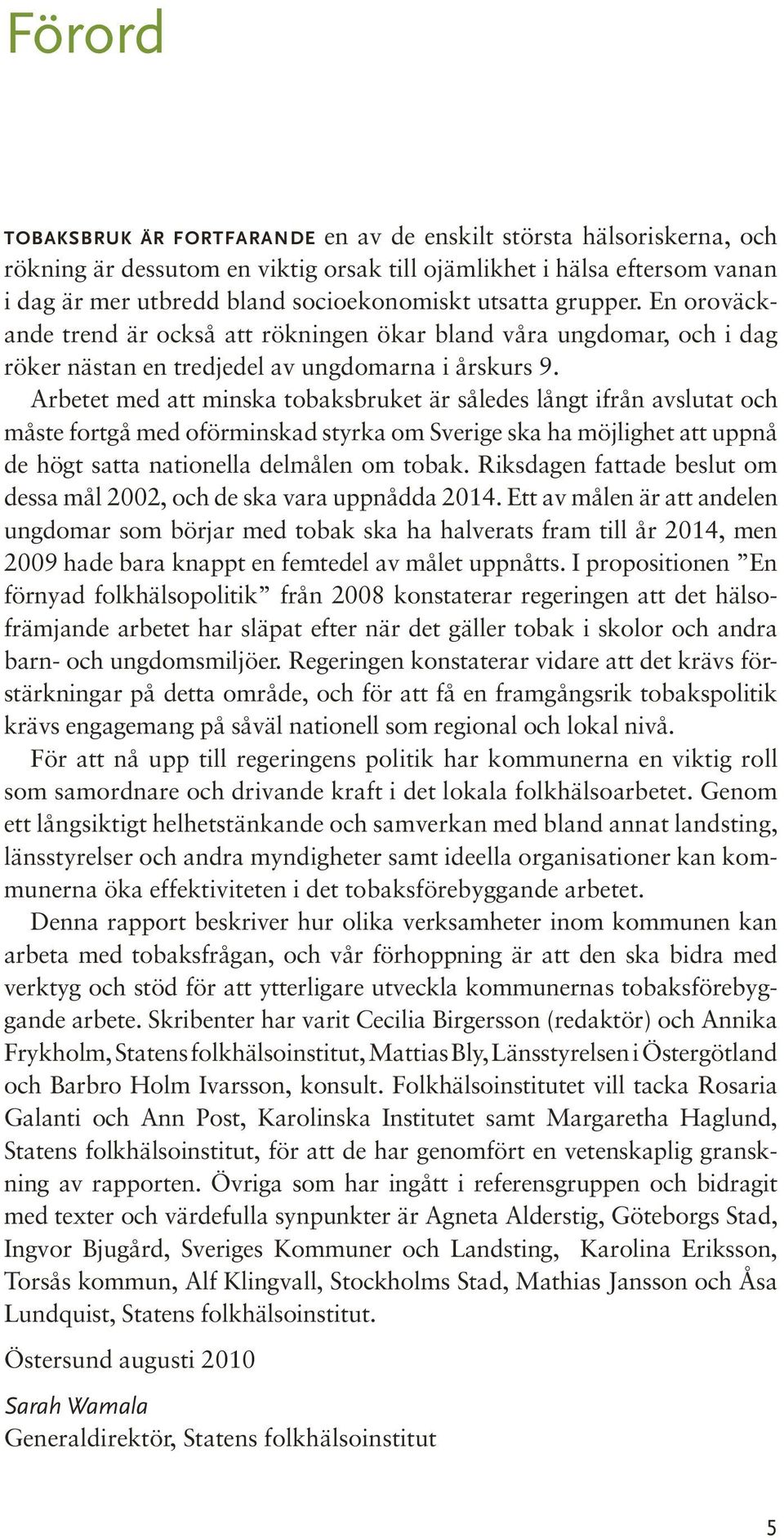 Förord

TOBAKSBRUK ÄR FORTFARANDE en av de enskilt största hälsoriskerna, och rökning är dessutom en viktig orsak till ojämlikhet i hälsa eftersom vanan i dag är mer utbredd bland socioekonomiskt utsatta grupper. En oroväckande trend är också att rökningen ökar bland våra ungdomar, och i dag röker nästan en tredjedel av ungdomarna i årskurs 9.

Arbetet med att minska tobaksbruket är således långt ifrån avslutat och måste fortgå med oförminskad styrka om Sverige ska ha möjlighet att uppnå de högt satta nationella delmålen om tobak. Riksdagen fattade beslut om dessa mål 2002, och de ska vara uppnådda 2014. Ett av målen är att andelen ungdomar som börjar med tobak ska ha halverats fram till år 2014, men 2009 hade bara knappt en femtedel av målet uppnåtts. I propositionen ”En förnyad folkhälsopolitik” från 2008 konstaterar regeringen att det hälsofrämjande arbetet har släpat efter när det gäller tobak i skolor och andra barn- och ungdomsmiljöer. Regeringen konstaterar vidare att det krävs förstärkningar på detta område, och för att få en framgångsrik tobakspolitik krävs engagemang på såväl nationell som regional och lokal nivå.

För att nå upp till regeringens politik har kommunerna en viktig roll som samordnare och drivande kraft i det lokala folkhälsoarbetet. Genom ett långsiktigt helhetstänkande och samverkan med bland annat landsting, länsstyrelser och andra myndigheter samt ideella organisationer kan kommunerna öka effektiviteten i det tobaksförebyggande arbetet.

Denna rapport beskriver hur olika verksamheter inom kommunen kan arbeta med tobaksfrågan, och vår förhoppning är att den ska bidra med verktyg och stöd för att ytterligare utveckla kommunernas tobaksförebyggande arbete. Skribenter har varit Cecilia Birgersson (redaktör) och Annika Frykholm, Statens folkhälsoinstitut, Mattias Bly, Länsstyrelsen i Östergötland och Barbro Holm Ivarsson, konsult. Folkhälsoinstitutet vill tacka Rosaria Galanti och Ann Post, Karolinska Institutet samt Margaretha Haglund, Statens folkhälsoinstitut, för att de har genomfört en vetenskaplig granskning av rapporten. Övriga som har ingått i referensgruppen och bidragit med texter och värdefulla synpunkter är Agneta Alderstig, Göteborgs Stad, Ingvor Bjugård, Sveriges Kommuner och Landsting, Karolina Eriksson, Torsås kommun, Alf Klingvall, Stockholms Stad, Mathias Jansson och Åsa Lundquist, Statens folkhälsoinstitut.

Östersund augusti 2010

Sarah Wamala
Generaldirektör, Statens folkhälsoinstitut

5